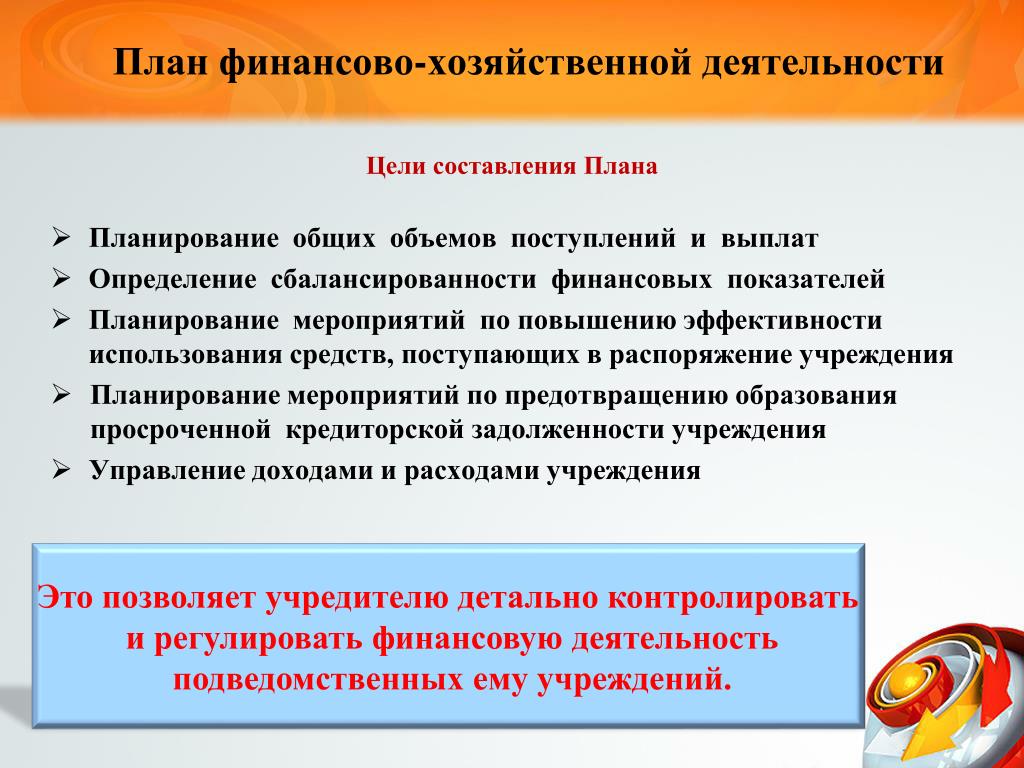 План финансово-хозяйственной деятельности

Цели составления Плана

➢ Планирование общих объемов поступлений и выплат
➢ Определение сбалансированности финансовых показателей
➢ Планирование мероприятий по повышению эффективности использования средств, поступающих в распоряжение учреждения
➢ Планирование мероприятий по предотвращению образования просроченной кредиторской задолженности учреждения
➢ Управление доходами и расходами учреждения

Это позволяет учредителю детально контролировать и регулировать финансовую деятельность подведомственных ему учреждений.